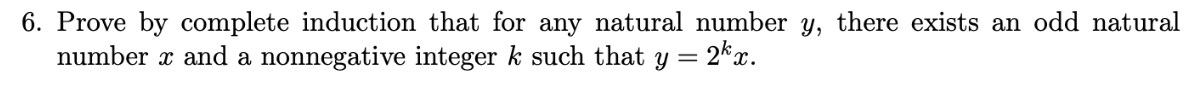 6. Prove by complete induction that for any natural number $y$, there exists an odd natural number $x$ and a nonnegative integer $k$ such that $y = 2^k x$.